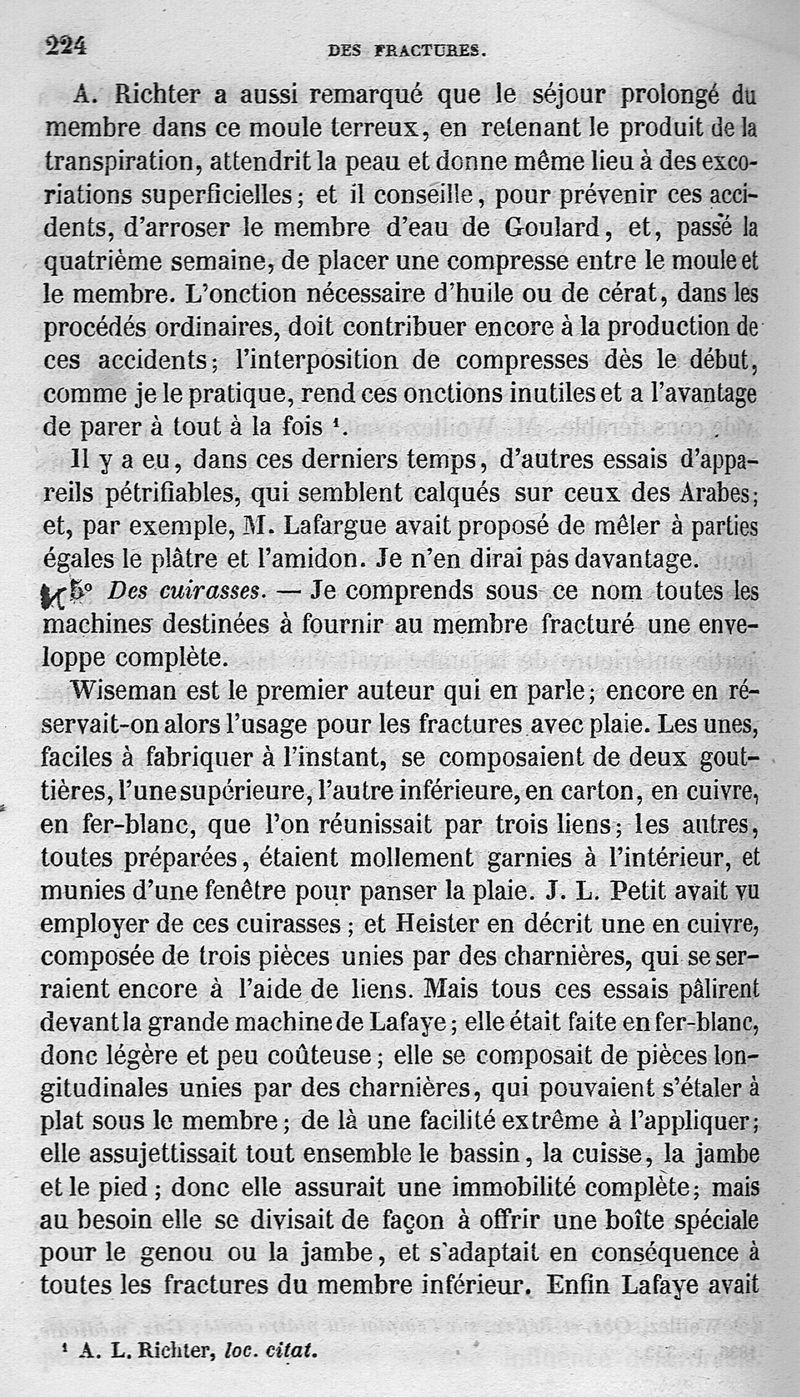 224 DES FRACTURES.

A. Richter a aussi remarqué que le séjour prolongé du membre dans ce moule terreux, en retenant le produit de la transpiration, attendrit la peau et donne même lieu à des excoriations superficielles; et il conseille, pour prévenir ces accidents, d'arroser le membre d'eau de Goulard, et, passé la quatrième semaine, de placer une compresse entre le moule et le membre. L'onction nécessaire d'huile ou de cérat, dans les procédés ordinaires, doit contribuer encore à la production de ces accidents; l'interposition de compresses dès le début, comme je le pratique, rend ces onctions inutiles et a l'avantage de parer à tout à la fois $^1$.

Il y a eu, dans ces derniers temps, d'autres essais d'appareils pétrifiables, qui semblent calqués sur ceux des Arabes; et, par exemple, M. Lafargue avait proposé de mêler à parties égales le plâtre et l'amidon. Je n'en dirai pas davantage.

5° Des cuirasses. — Je comprends sous ce nom toutes les machines destinées à fournir au membre fracturé une enveloppe complète.

Wiseman est le premier auteur qui en parle; encore en réservait-on alors l'usage pour les fractures avec plaie. Les unes, faciles à fabriquer à l'instant, se composaient de deux gouttières, l'une supérieure, l'autre inférieure, en carton, en cuivre, en fer-blanc, que l'on réunissait par trois liens; les autres, toutes préparées, étaient mollement garnies à l'intérieur, et munies d'une fenêtre pour panser la plaie. J. L. Petit avait vu employer de ces cuirasses; et Heister en décrit une en cuivre, composée de trois pièces unies par des charnières, qui se serraient encore à l'aide de liens. Mais tous ces essais pâlirent devant la grande machine de Lafaye; elle était faite en fer-blanc, donc légère et peu coûteuse; elle se composait de pièces longitudinales unies par des charnières, qui pouvaient s'étaler à plat sous le membre; de là une facilité extrême à l'appliquer; elle assujettissait tout ensemble le bassin, la cuisse, la jambe et le pied; donc elle assurait une immobilité complète; mais au besoin elle se divisait de façon à offrir une boîte spéciale pour le genou ou la jambe, et s'adaptait en conséquence à toutes les fractures du membre inférieur. Enfin Lafaye avait

$^1$ A. L. Richter, loc. citat.